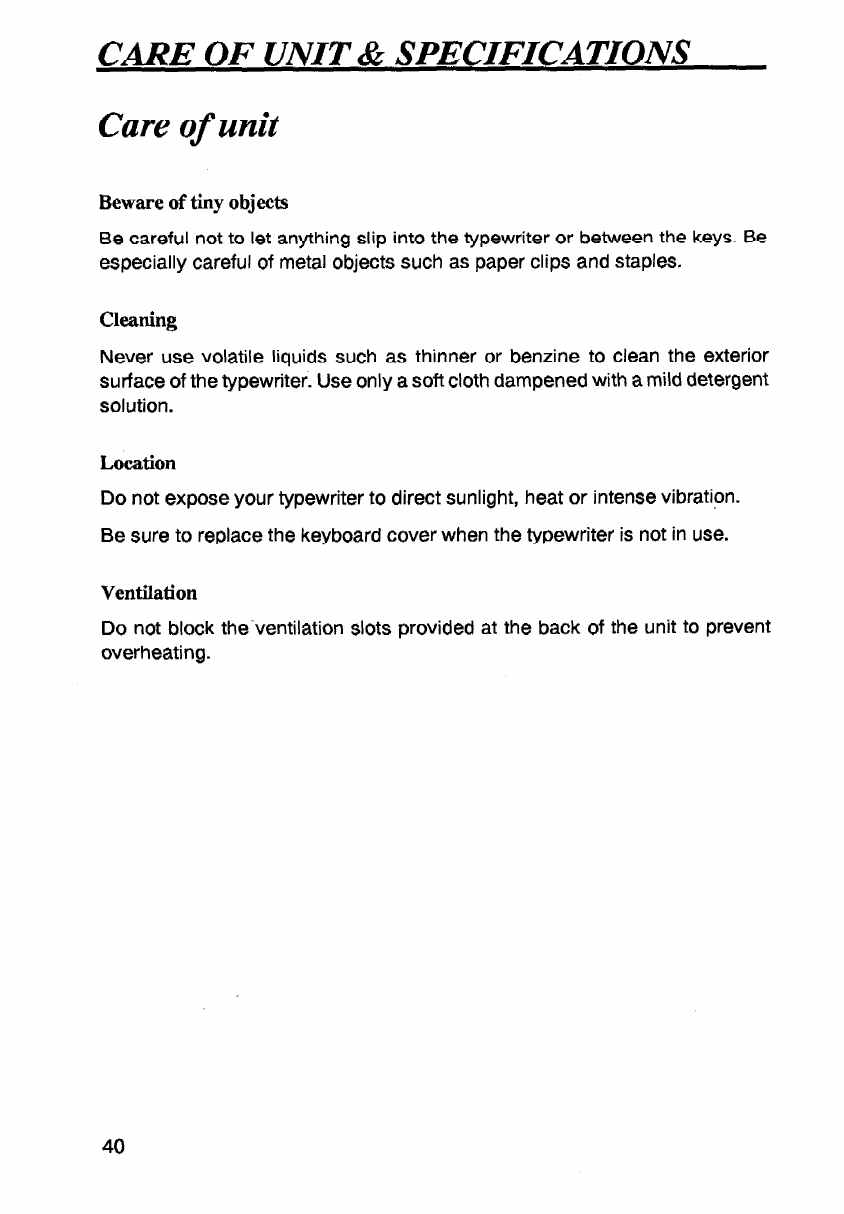 CARE OF UNIT & SPECIFICATIONS

Care of unit

Beware of tiny objects

Be careful not to let anything slip into the typewriter or between the keys. Be especially careful of metal objects such as paper clips and staples.

Cleaning

Never use volatile liquids such as thinner or benzine to clean the exterior surface of the typewriter. Use only a soft cloth dampened with a mild detergent solution.

Location

Do not expose your typewriter to direct sunlight, heat or intense vibration.

Be sure to replace the keyboard cover when the typewriter is not in use.

Ventilation

Do not block the ventilation slots provided at the back of the unit to prevent overheating.

40